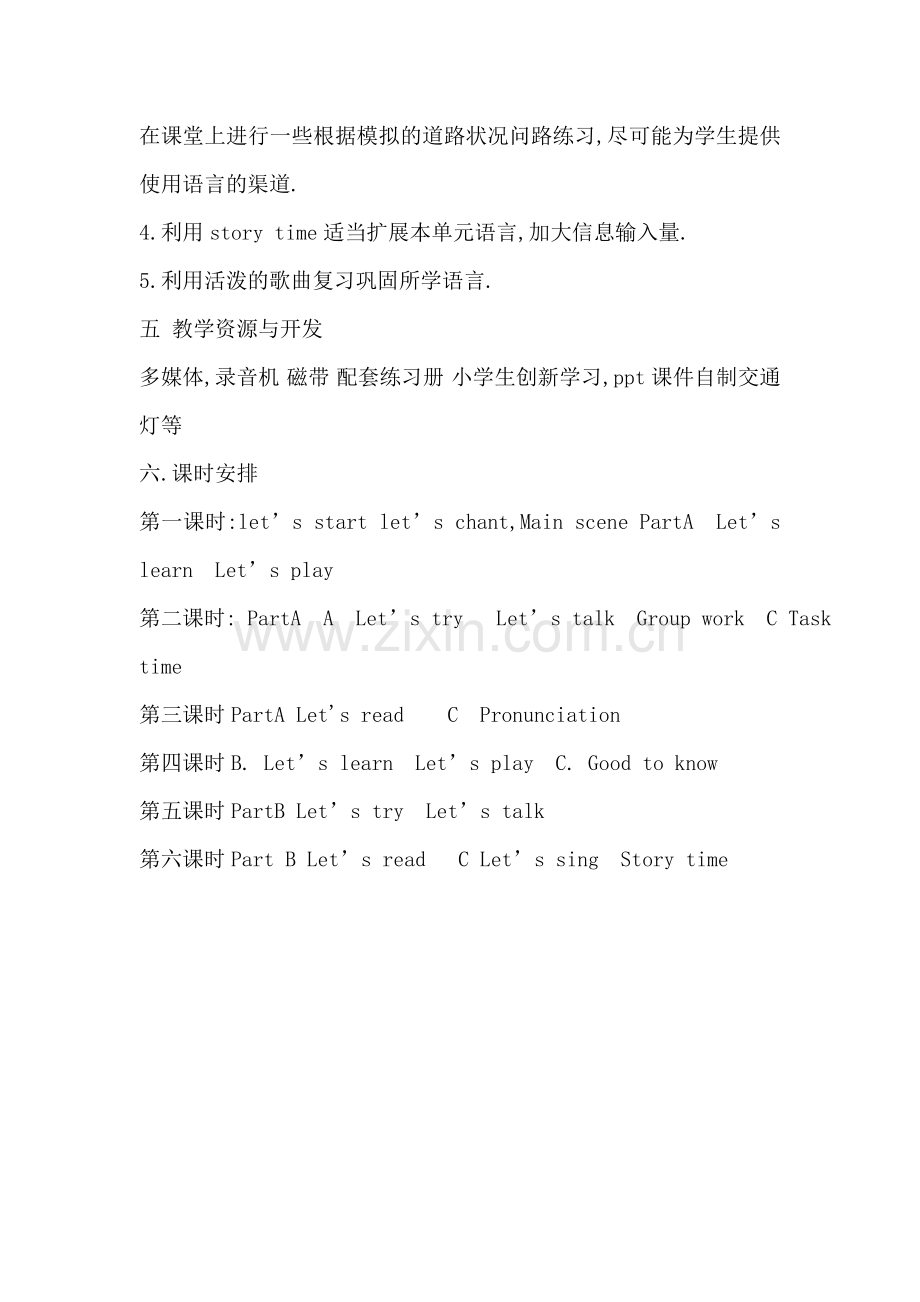 在课堂上进行一些根据模拟的道路状况问路练习,尽可能为学生提供使用语言的渠道.

4.利用story time适当扩展本单元语言,加大信息输入量.

5.利用活泼的歌曲复习巩固所学语言.

五 教学资源与开发

多媒体,录音机 磁带 配套练习册 小学生创新学习,ppt课件自制交通灯等

六.课时安排

第一课时:let's start let's chant,Main scene PartA Let's learn Let's play

第二课时: PartA A Let's try Let's talk Group work C Task time

第三课时PartA Let's read C Pronunciation

第四课时B. Let's learn Let's play C. Good to know

第五课时PartB Let's try Let's talk

第六课时Part B Let's read C Let's sing Story time

www.zixin.com.cn